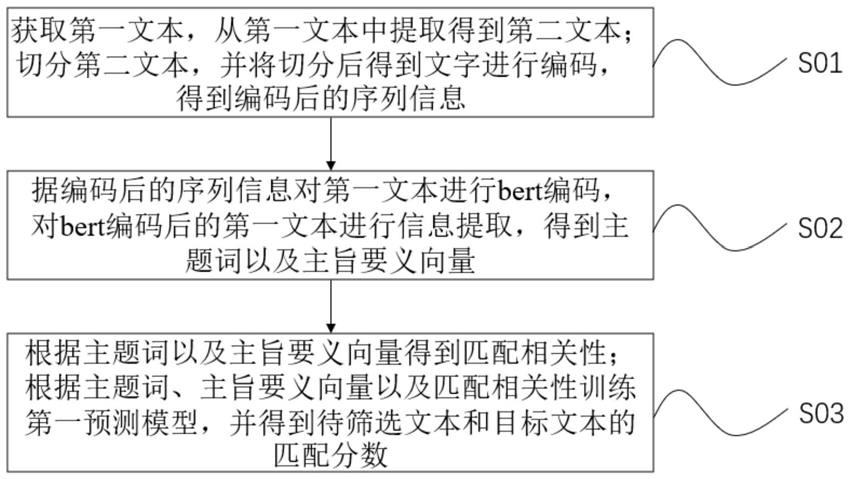 获取第一文本，从第一文本中提取得到第二文本；切分第二文本，并将切分后得到文字进行编码，得到编码后的序列信息

S01

据编码后的序列信息对第一文本进行bert编码，对bert编码后的第一文本进行信息提取，得到主题词以及主旨要义向量

S02

根据主题词以及主旨要义向量得到匹配相关性；根据主题词、主旨要义向量以及匹配相关性训练第一预测模型，并得到待筛选文本和目标文本的匹配分数

S03